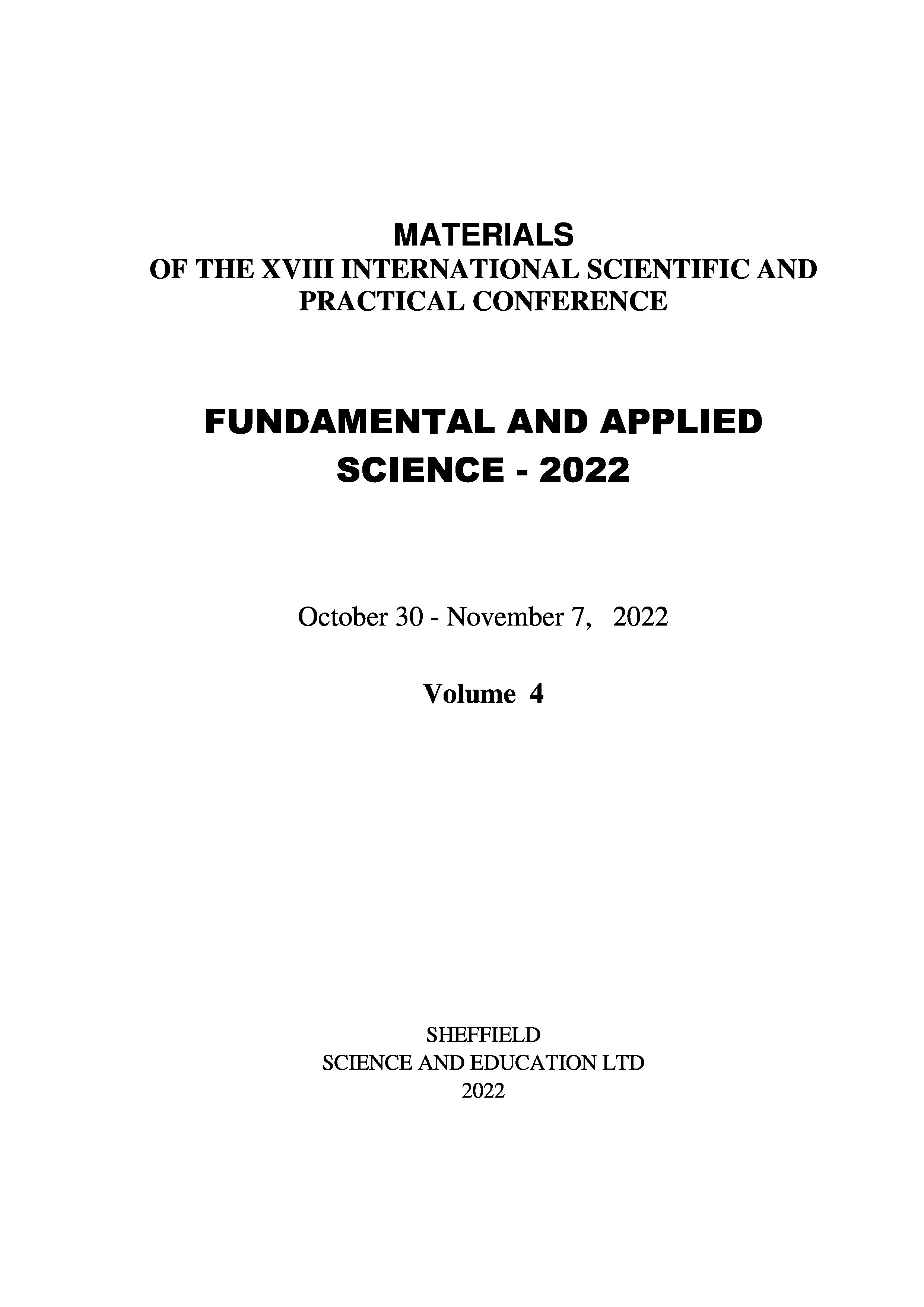 MATERIALS
OF THE XVIII INTERNATIONAL SCIENTIFIC AND PRACTICAL CONFERENCE

FUNDAMENTAL AND APPLIED SCIENCE - 2022

October 30 - November 7, 2022

Volume 4

SHEFFIELD
SCIENCE AND EDUCATION LTD
2022